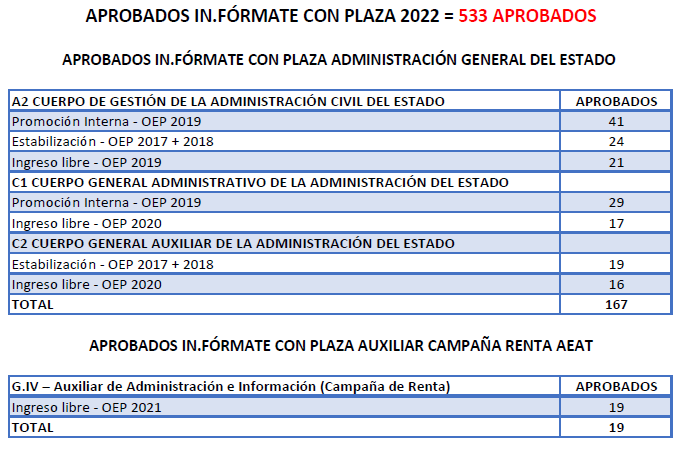 APROBADOS IN.FÓRMATE CON PLAZA 2022 = 533 APROBADOS

APROBADOS IN.FÓRMATE CON PLAZA ADMINISTRACIÓN GENERAL DEL ESTADO

| A2 CUERPO DE GESTIÓN DE LA ADMINISTRACIÓN CIVIL DEL ESTADO | APROBADOS |
|---|---|
| Promoción Interna - OEP 2019 | 41 |
| Estabilización - OEP 2017 + 2018 | 24 |
| Ingreso libre - OEP 2019 | 21 |
| C1 CUERPO GENERAL ADMINISTRATIVO DE LA ADMINISTRACIÓN DEL ESTADO | |
| Promoción Interna - OEP 2019 | 29 |
| Ingreso libre - OEP 2020 | 17 |
| C2 CUERPO GENERAL AUXILIAR DE LA ADMINISTRACIÓN DEL ESTADO | |
| Estabilización - OEP 2017 + 2018 | 19 |
| Ingreso libre - OEP 2020 | 16 |
| TOTAL | 167 |

APROBADOS IN.FÓRMATE CON PLAZA AUXILIAR CAMPAÑA RENTA AEAT

| G.IV – Auxiliar de Administración e Información (Campaña de Renta) | APROBADOS |
|---|---|
| Ingreso libre - OEP 2021 | 19 |
| TOTAL | 19 |